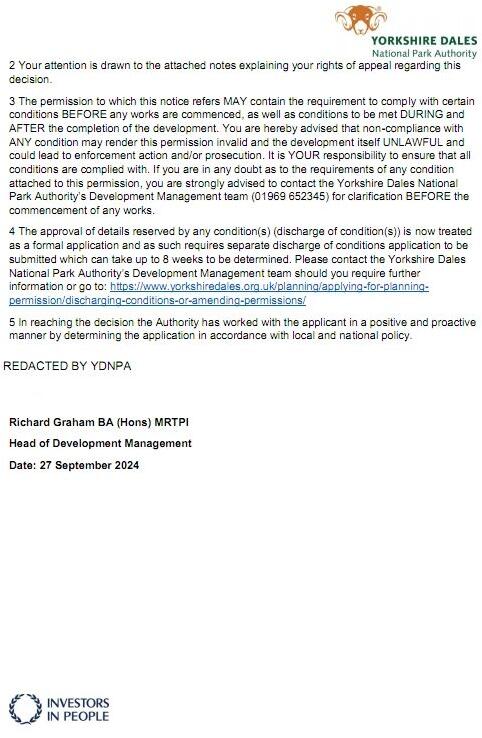 YORKSHIRE DALES
National Park Authority

2 Your attention is drawn to the attached notes explaining your rights of appeal regarding this decision.

3 The permission to which this notice refers MAY contain the requirement to comply with certain conditions BEFORE any works are commenced, as well as conditions to be met DURING and AFTER the completion of the development. You are hereby advised that non-compliance with ANY condition may render this permission invalid and the development itself UNLAWFUL and could lead to enforcement action and/or prosecution. It is YOUR responsibility to ensure that all conditions are complied with. If you are in any doubt as to the requirements of any condition attached to this permission, you are strongly advised to contact the Yorkshire Dales National Park Authority's Development Management team (01969 652345) for clarification BEFORE the commencement of any works.

4 The approval of details reserved by any condition(s) (discharge of condition(s)) is now treated as a formal application and as such requires separate discharge of conditions application to be submitted which can take up to 8 weeks to be determined. Please contact the Yorkshire Dales National Park Authority's Development Management team should you require further information or go to: https://www.yorkshiredales.org.uk/planning/applying-for-planning-permission/discharging-conditions-or-amending-permissions/

5 In reaching the decision the Authority has worked with the applicant in a positive and proactive manner by determining the application in accordance with local and national policy.

REDACTED BY YDNPA

Richard Graham BA (Hons) MRTPI

Head of Development Management

Date: 27 September 2024

INVESTORS IN PEOPLE